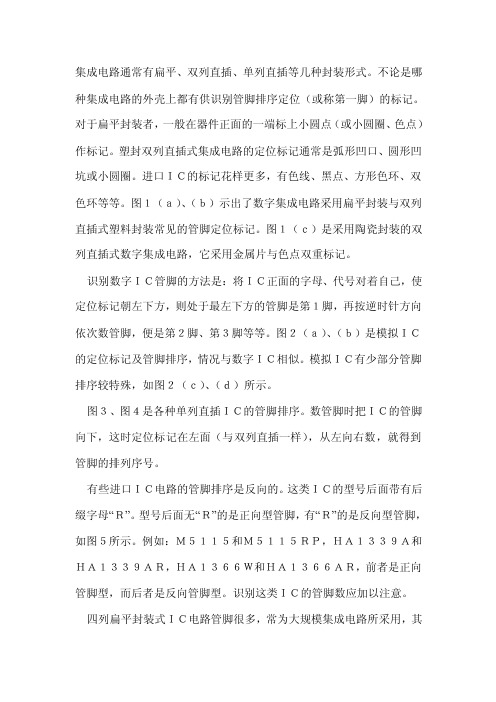 集成电路通常有扁平、双列直插、单列直插等几种封装形式。不论是哪种集成电路的外壳上都有供识别管脚排序定位（或称第一脚）的标记。对于扁平封装者，一般在器件正面的一端标上小圆点（或小圆圈、色点）作标记。塑封双列直插式集成电路的定位标记通常是弧形凹口、圆形凹坑或小圆圈。进口ＩＣ的标记花样更多，有色线、黑点、方形色环、双色环等等。图１（ａ）、（ｂ）示出了数字集成电路采用扁平封装与双列直插式塑料封装常见的管脚定位标记。图１（ｃ）是采用陶瓷封装的双列直插式数字集成电路，它采用金属片与色点双重标记。

识别数字ＩＣ管脚的方法是：将ＩＣ正面的字母、代号对着自己，使定位标记朝左下方，则处于最左下方的管脚是第１脚，再按逆时针方向依次数管脚，便是第２脚、第３脚等等。图２（ａ）、（ｂ）是模拟ＩＣ的定位标记及管脚排序，情况与数字ＩＣ相似。模拟ＩＣ有少部分管脚排序较特殊，如图２（ｃ）、（ｄ）所示。

图３、图４是各种单列直插ＩＣ的管脚排序。数管脚时把ＩＣ的管脚向下，这时定位标记在左面（与双列直插一样），从左向右数，就得到管脚的排列序号。

有些进口ＩＣ电路的管脚排序是反向的。这类ＩＣ的型号后面带有后缀字母“Ｒ”。型号后面无“Ｒ”的是正向型管脚，有“Ｒ”的是反向型管脚，如图５所示。例如：Ｍ５１１５和Ｍ５１１５ＲＰ，ＨＡ１３３９Ａ和ＨＡ１３３９ＡＲ，ＨＡ１３６６Ｗ和ＨＡ１３６６ＡＲ，前者是正向管脚型，而后者是反向管脚型。识别这类ＩＣ的管脚数应加以注意。

四列扁平封装式ＩＣ电路管脚很多，常为大规模集成电路所采用，其